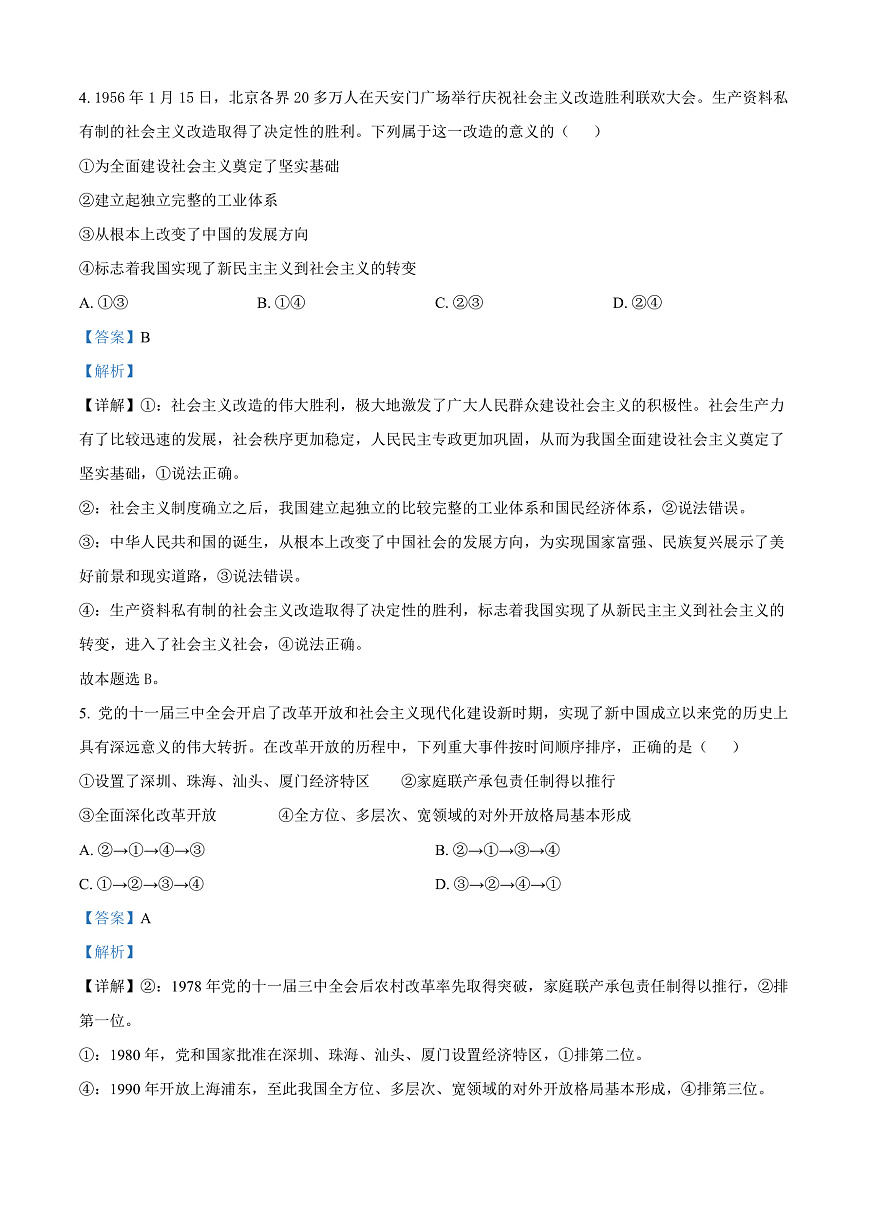 4. 1956 年 1 月 15 日，北京各界 20 多万人在天安门广场举行庆祝社会主义改造胜利联欢大会。生产资料私有制的社会主义改造取得了决定性的胜利。下列属于这一改造的意义的（　　）

①为全面建设社会主义奠定了坚实基础

②建立起独立完整的工业体系

③从根本上改变了中国的发展方向

④标志着我国实现了新民主主义到社会主义的转变

A. ①③　　B. ①④　　C. ②③　　D. ②④

【答案】B

【解析】

【详解】①：社会主义改造的伟大胜利，极大地激发了广大人民群众建设社会主义的积极性。社会生产力有了比较迅速的发展，社会秩序更加稳定，人民民主专政更加巩固，从而为我国全面建设社会主义奠定了坚实基础，①说法正确。

②：社会主义制度确立之后，我国建立起独立的比较完整的工业体系和国民经济体系，②说法错误。

③：中华人民共和国的诞生，从根本上改变了中国社会的发展方向，为实现国家富强、民族复兴展示了美好前景和现实道路，③说法错误。

④：生产资料私有制的社会主义改造取得了决定性的胜利，标志着我国实现了从新民主主义到社会主义的转变，进入了社会主义社会，④说法正确。

故本题选 B。

5. 党的十一届三中全会开启了改革开放和社会主义现代化建设新时期，实现了新中国成立以来党的历史上具有深远意义的伟大转折。在改革开放的历程中，下列重大事件按时间顺序排序，正确的是（　　）

①设置了深圳、珠海、汕头、厦门经济特区　　②家庭联产承包责任制得以推行

③全面深化改革开放　　④全方位、多层次、宽领域的对外开放格局基本形成

A. ②→①→④→③　　B. ②→①→③→④

C. ①→②→③→④　　D. ③→②→④→①

【答案】A

【解析】

【详解】②：1978 年党的十一届三中全会后农村改革率先取得突破，家庭联产承包责任制得以推行，②排第一位。

①：1980 年，党和国家批准在深圳、珠海、汕头、厦门设置经济特区，①排第二位。

④：1990 年开放上海浦东，至此我国全方位、多层次、宽领域的对外开放格局基本形成，④排第三位。